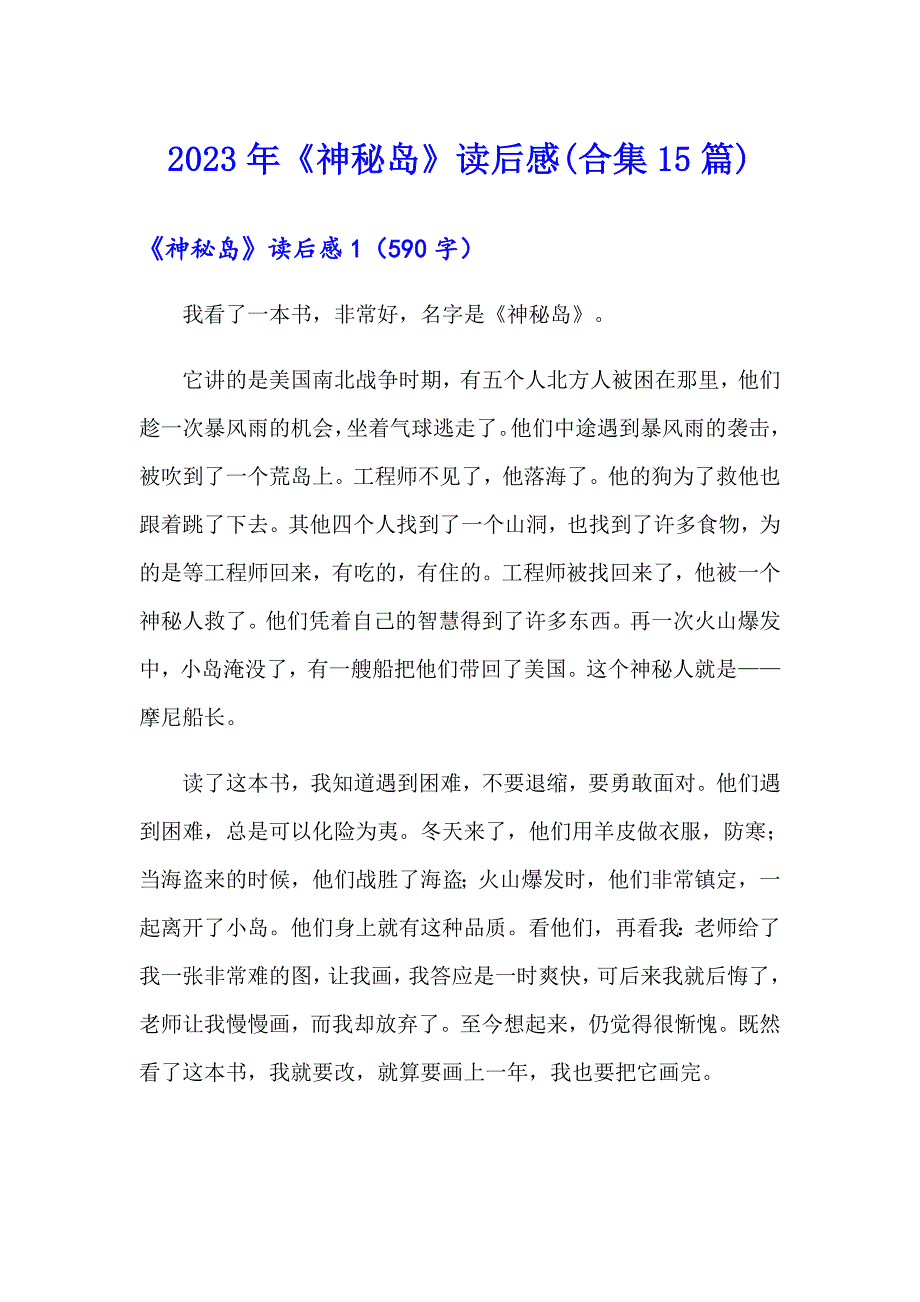 2023年《神秘岛》读后感(合集15篇)

《神秘岛》读后感1（590字）

我看了一本书，非常好，名字是《神秘岛》。

它讲的是美国南北战争时期，有五个人北方人被困在那里，他们趁一次暴风雨的机会，坐着气球逃走了。他们中途遇到暴风雨的袭击，被吹到了一个荒岛上。工程师不见了，他落海了。他的狗为了救他也跟着跳了下去。其他四个人找到了一个山洞，也找到了许多食物，为的是等工程师回来，有吃的，有住的。工程师被找回来了，他被一个神秘人救了。他们凭着自己的智慧得到了许多东西。再一次火山爆发中，小岛淹没了，有一艘船把他们带回了美国。这个神秘人就是——摩尼船长。

读了这本书，我知道遇到困难，不要退缩，要勇敢面对。他们遇到困难，总是可以化险为夷。冬天来了，他们用羊皮做衣服，防寒；当海盗来的时候，他们战胜了海盗；火山爆发时，他们非常镇定，一起离开了小岛。他们身上就有这种品质。看他们，再看我：老师给了我一张非常难的图，让我画，我答应是一时爽快，可后来我就后悔了，老师让我慢慢画，而我却放弃了。至今想起来，仍觉得很惭愧。既然看了这本书，我就要改，就算要画上一年，我也要把它画完。